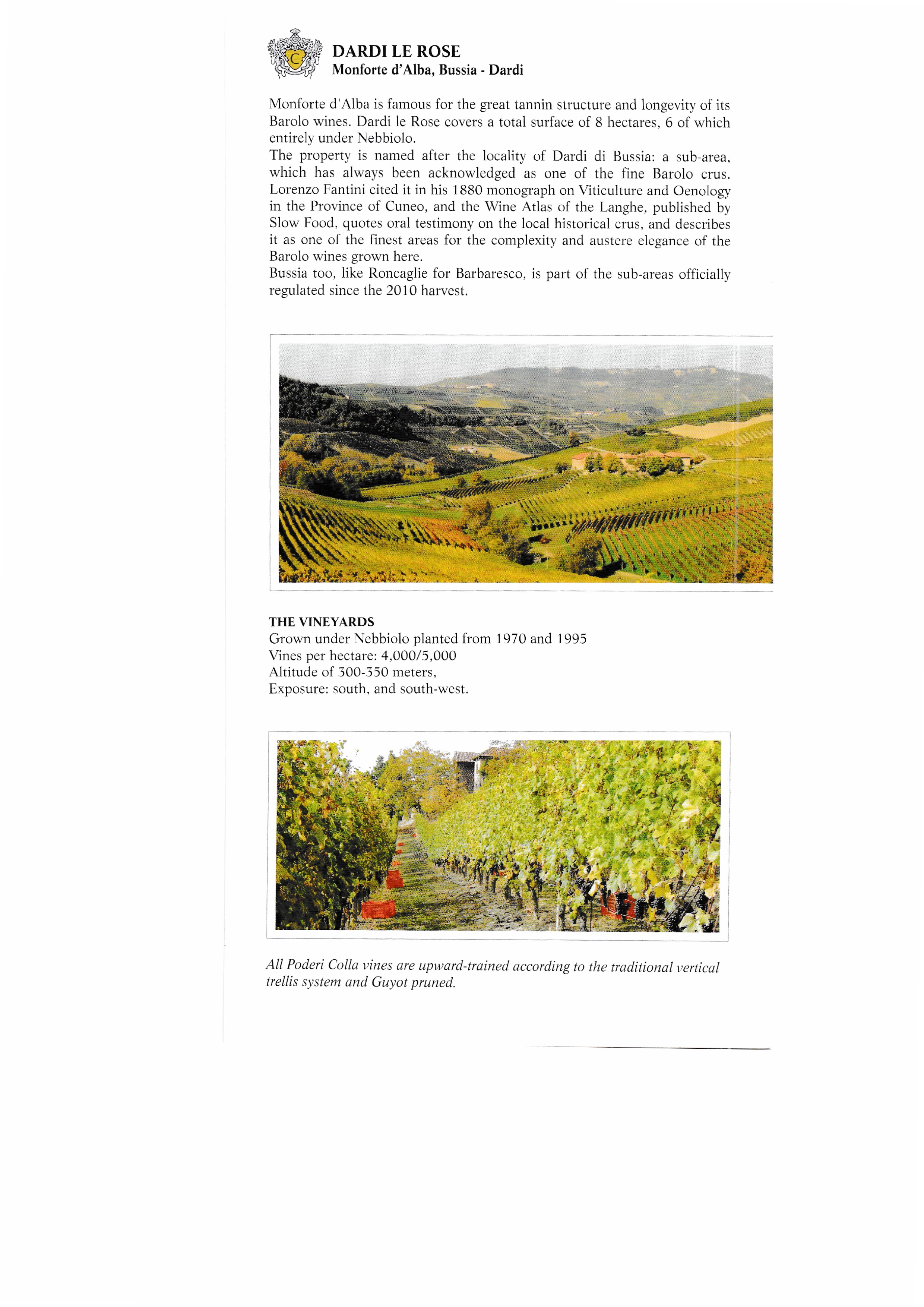 C

DARDI LE ROSE
Monforte d'Alba, Bussia - Dardi

Monforte d'Alba is famous for the great tannin structure and longevity of its Barolo wines. Dardi le Rose covers a total surface of 8 hectares, 6 of which entirely under Nebbiolo.
The property is named after the locality of Dardi di Bussia: a sub-area, which has always been acknowledged as one of the fine Barolo crus. Lorenzo Fantini cited it in his 1880 monograph on Viticulture and Oenology in the Province of Cuneo, and the Wine Atlas of the Langhe, published by Slow Food, quotes oral testimony on the local historical crus, and describes it as one of the finest areas for the complexity and austere elegance of the Barolo wines grown here.
Bussia too, like Roncaglie for Barbaresco, is part of the sub-areas officially regulated since the 2010 harvest.

THE VINEYARDS
Grown under Nebbiolo planted from 1970 and 1995
Vines per hectare: 4,000/5,000
Altitude of 300-350 meters,
Exposure: south, and south-west.

All Poderi Colla vines are upward-trained according to the traditional vertical trellis system and Guyot pruned.